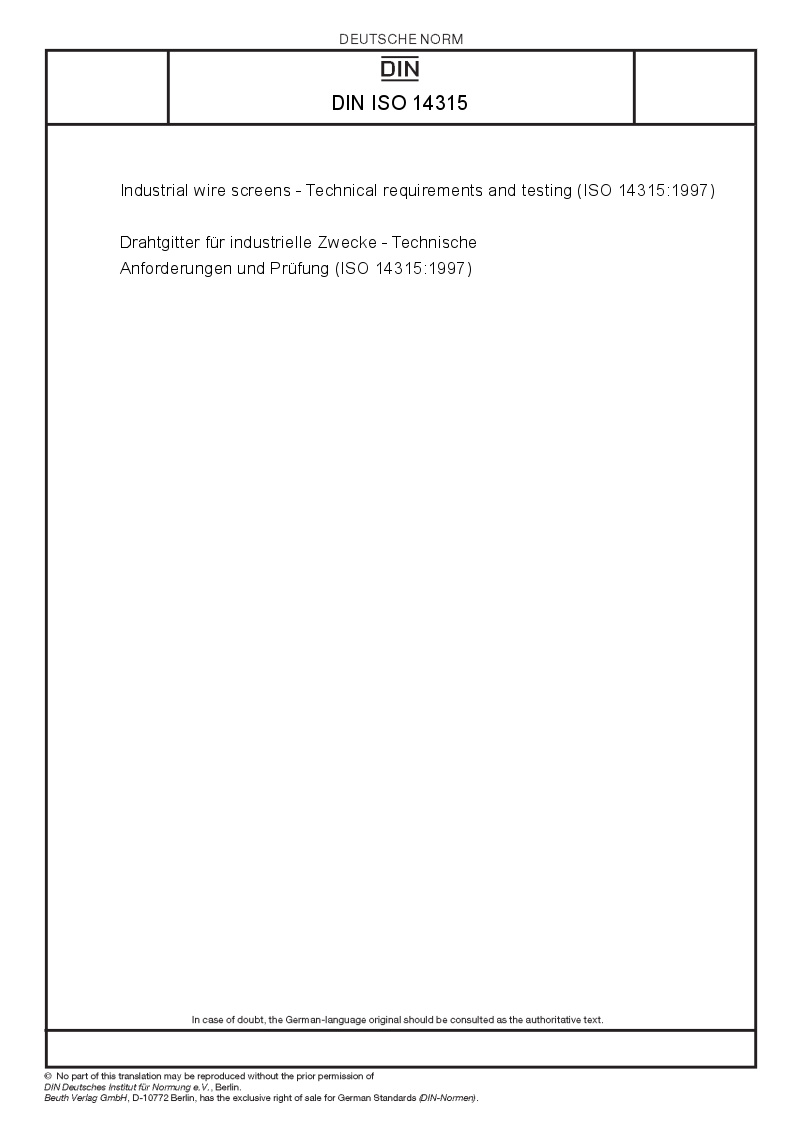 DEUTSCHE NORM

DIN

DIN ISO 14315

Industrial wire screens - Technical requirements and testing (ISO 14315:1997)

Drahtgitter für industrielle Zwecke - Technische Anforderungen und Prüfung (ISO 14315:1997)

In case of doubt, the German-language original should be consulted as the authoritative text.

© No part of this translation may be reproduced without the prior permission of DIN Deutsches Institut für Normung e.V., Berlin. Beuth Verlag GmbH, D-10772 Berlin, has the exclusive right of sale for German Standards (DIN-Normen).